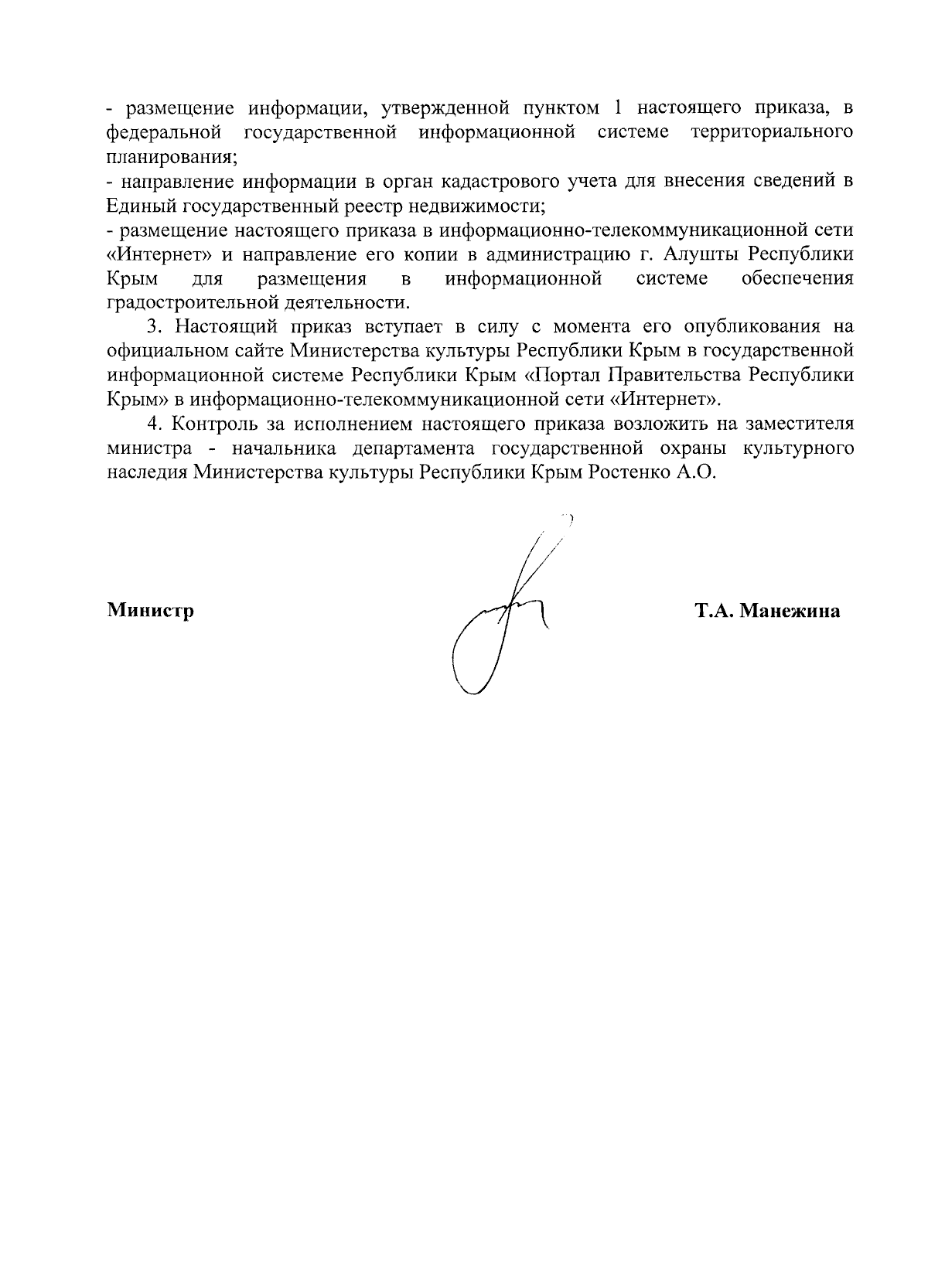 - размещение информации, утвержденной пунктом 1 настоящего приказа, в федеральной государственной информационной системе территориального планирования;
- направление информации в орган кадастрового учета для внесения сведений в Единый государственный реестр недвижимости;
- размещение настоящего приказа в информационно-телекоммуникационной сети «Интернет» и направление его копии в администрацию г. Алушты Республики Крым для размещения в информационной системе обеспечения градостроительной деятельности.

3. Настоящий приказ вступает в силу с момента его опубликования на официальном сайте Министерства культуры Республики Крым в государственной информационной системе Республики Крым «Портал Правительства Республики Крым» в информационно-телекоммуникационной сети «Интернет».

4. Контроль за исполнением настоящего приказа возложить на заместителя министра - начальника департамента государственной охраны культурного наследия Министерства культуры Республики Крым Ростенко А.О.

Министр Т.А. Манежина